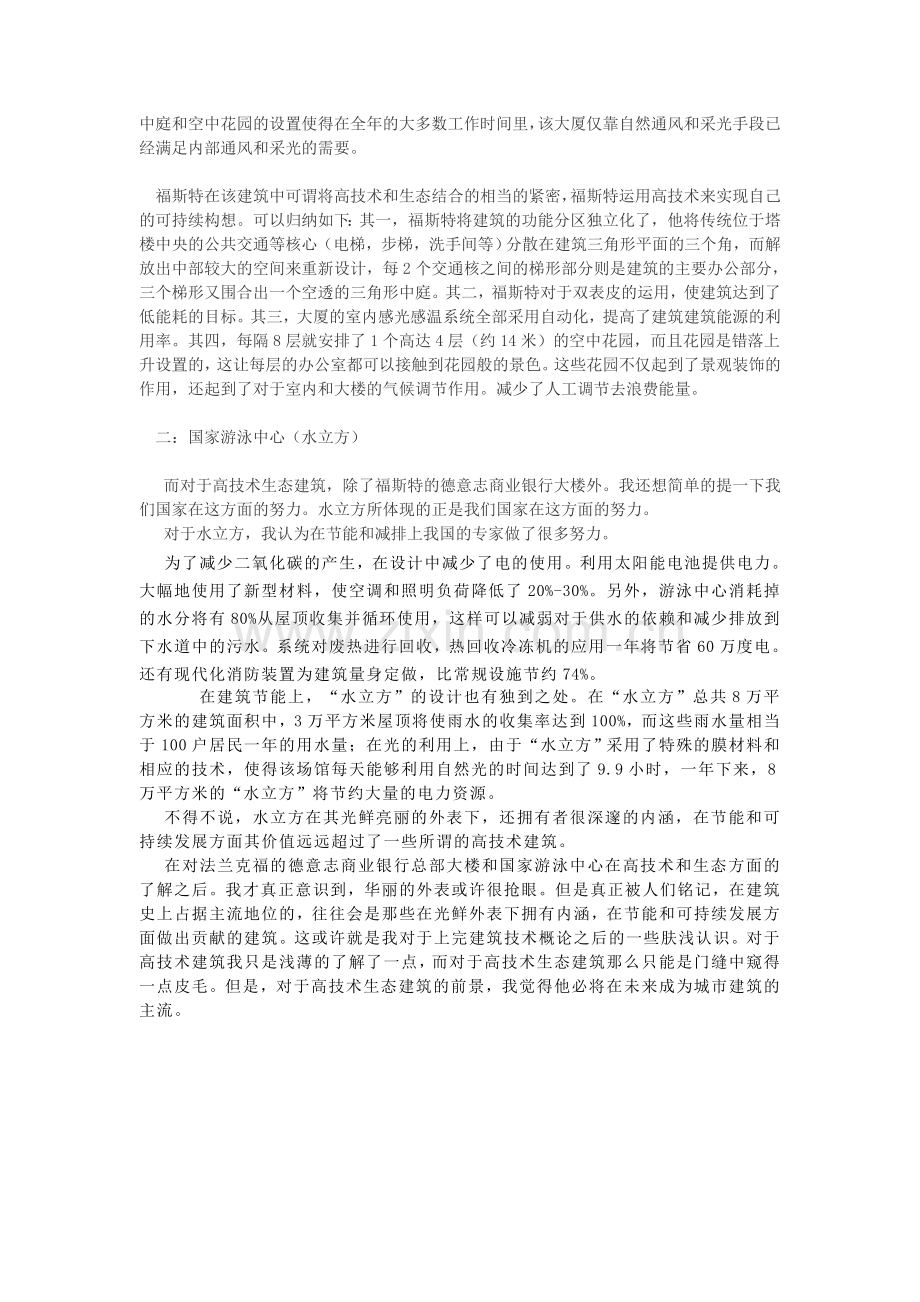 中庭和空中花园的设置使得在全年的大多数工作时间里，该大厦仅靠自然通风和采光手段已经满足内部通风和采光的需要。

福斯特在该建筑中可谓将高技术和生态结合的相当的紧密，福斯特运用高技术来实现自己的可持续构想。可以归纳如下：其一，福斯特将建筑的功能分区独立化了，他将传统位于塔楼中央的公共交通等核心（电梯，步梯，洗手间等）分散在建筑三角形平面的三个角，而解放出中部较大的空间来重新设计，每2个交通核之间的梯形部分则是建筑的主要办公部分，三个梯形又围合出一个空透的三角形中庭。其二，福斯特对于双表皮的运用，使建筑达到了低能耗的目标。其三，大厦的室内感光感温系统全部采用自动化，提高了建筑建筑能源的利用率。其四，每隔8层就安排了1个高达4层（约14米）的空中花园，而且花园是错落上升设置的，这让每层的办公室都可以接触到花园般的景色。这些花园不仅起到了景观装饰的作用，还起到了对于室内和大楼的气候调节作用。减少了人工调节去浪费能量。

二：国家游泳中心（水立方）

而对于高技术生态建筑，除了福斯特的德意志商业银行大楼外。我还想简单的提一下我们国家在这方面的努力。水立方所体现的正是我们国家在这方面的努力。
对于水立方，我认为在节能和减排上我国的专家做了很多努力。

为了减少二氧化碳的产生，在设计中减少了电的使用。利用太阳能电池提供电力。大幅地使用了新型材料，使空调和照明负荷降低了20%-30%。另外，游泳中心消耗掉的水分将有80%从屋顶收集并循环使用，这样可以减弱对于供水的依赖和减少排放到下水道中的污水。系统对废热进行回收，热回收冷冻机的应用一年将节省60万度电。还有现代化消防装置为建筑量身定做，比常规设施节约74%。

在建筑节能上，“水立方”的设计也有独到之处。在“水立方”总共8万平方米的建筑面积中，3万平方米屋顶将使雨水的收集率达到100%，而这些雨水量相当于100户居民一年的用水量；在光的利用上，由于“水立方”采用了特殊的膜材料和相应的技术，使得该场馆每天能够利用自然光的时间达到了9.9小时，一年下来，8万平方米的“水立方”将节约大量的电力资源。
不得不说，水立方在其光鲜亮丽的外表下，还拥有者很深邃的内涵，在节能和可持续发展方面其价值远远超过了一些所谓的高技术建筑。
在对法兰克福的德意志商业银行总部大楼和国家游泳中心在高技术和生态方面的了解之后。我才真正意识到，华丽的外表或许很抢眼。但是真正被人们铭记，在建筑史上占据主流地位的，往往会是那些在光鲜外表下拥有内涵，在节能和可持续发展方面做出贡献的建筑。这或许就是我对于上完建筑技术概论之后的一些肤浅认识。对于高技术建筑我只是浅薄的了解了一点，而对于高技术生态建筑那么只能是门缝中窥得一点皮毛。但是，对于高技术生态建筑的前景，我觉得他必将在未来成为城市建筑的主流。